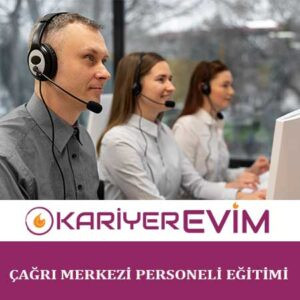 KARİYEREVİM

ÇAĞRI MERKEZİ PERSONELİ EĞİTİMİ